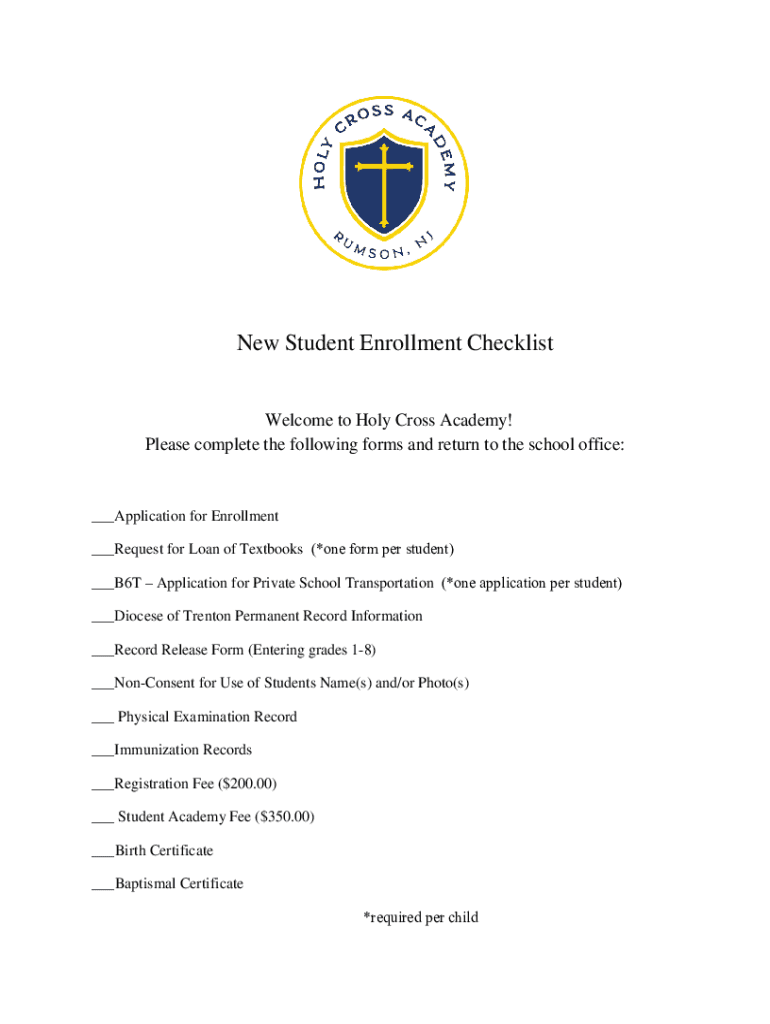 HOLY CROSS ACADEMY
RUMSON, NJ

New Student Enrollment Checklist

Welcome to Holy Cross Academy!
Please complete the following forms and return to the school office:

___Application for Enrollment

___Request for Loan of Textbooks (*one form per student)

___B6T – Application for Private School Transportation (*one application per student)

___Diocese of Trenton Permanent Record Information

___Record Release Form (Entering grades 1-8)

___Non-Consent for Use of Students Name(s) and/or Photo(s)

___ Physical Examination Record

___Immunization Records

___Registration Fee ($200.00)

___ Student Academy Fee ($350.00)

___Birth Certificate

___Baptismal Certificate

*required per child